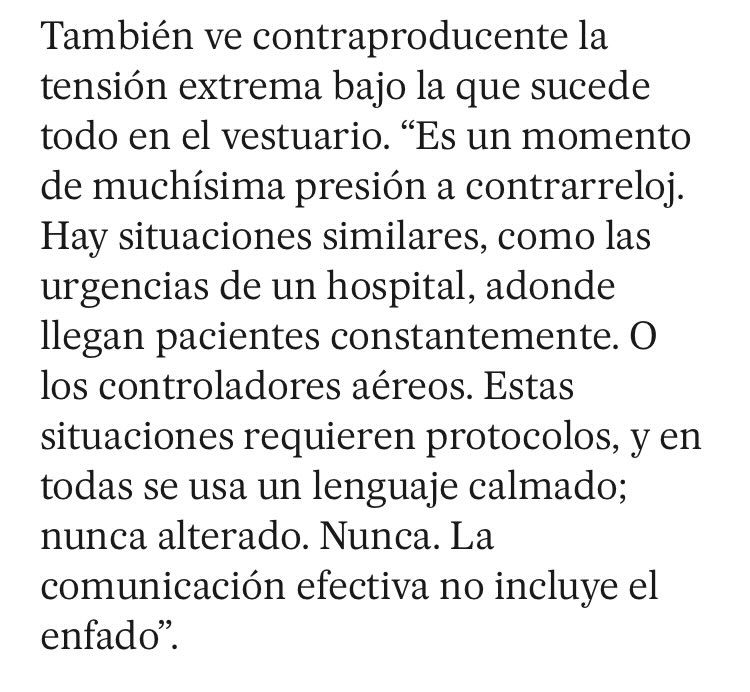 También ve contraproducente la tensión extrema bajo la que sucede todo en el vestuario. “Es un momento de muchísima presión a contrarreloj. Hay situaciones similares, como las urgencias de un hospital, adonde llegan pacientes constantemente. O los controladores aéreos. Estas situaciones requieren protocolos, y en todas se usa un lenguaje calmado; nunca alterado. Nunca. La comunicación efectiva no incluye el enfado”.